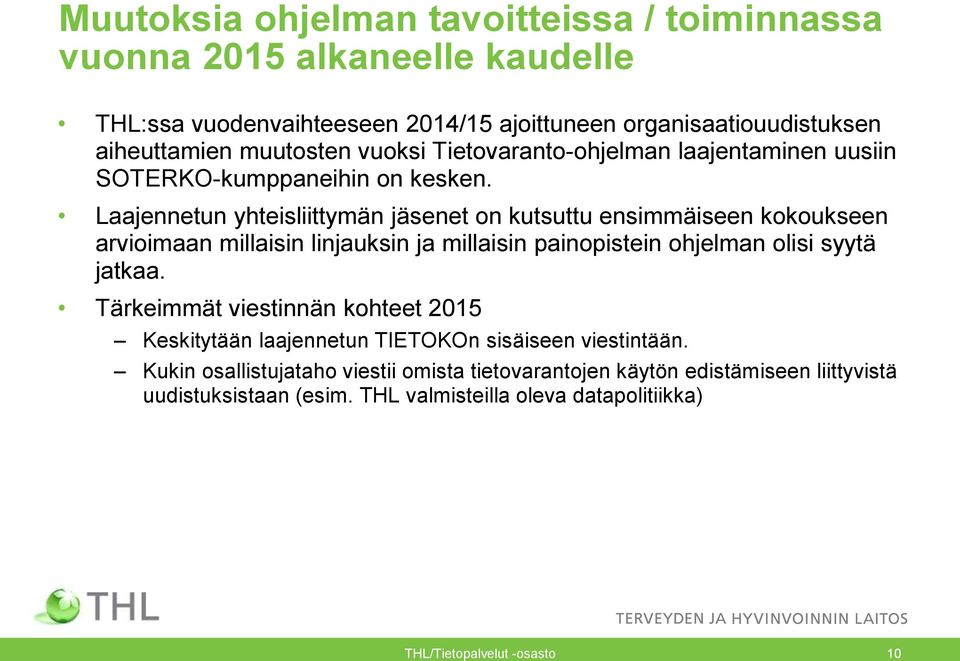 Muutoksia ohjelman tavoitteissa / toiminnassa vuonna 2015 alkaneelle kaudelle

• THL:ssa vuodenvaihteeseen 2014/15 ajoittuneen organisaatiouudistuksen aiheuttamien muutosten vuoksi Tietovaranto-ohjelman laajentaminen uusiin SOTERKO-kumppaneihin on kesken.

• Laajennetun yhteisliittymän jäsenet on kutsuttu ensimmäiseen kokoukseen arvioimaan millaisin linjauksin ja millaisin painopistein ohjelman olisi syytä jatkaa.

• Tärkeimmät viestinnän kohteet 2015

– Keskitytään laajennetun TIETOKOn sisäiseen viestintään.

– Kukin osallistujataho viestii omista tietovarantojen käytön edistämiseen liittyvistä uudistuksistaan (esim. THL valmisteilla oleva datapolitiikka)

THL

TERVEYDEN JA HYVINVOINNIN LAITOS

THL/Tietopalvelut -osasto

10